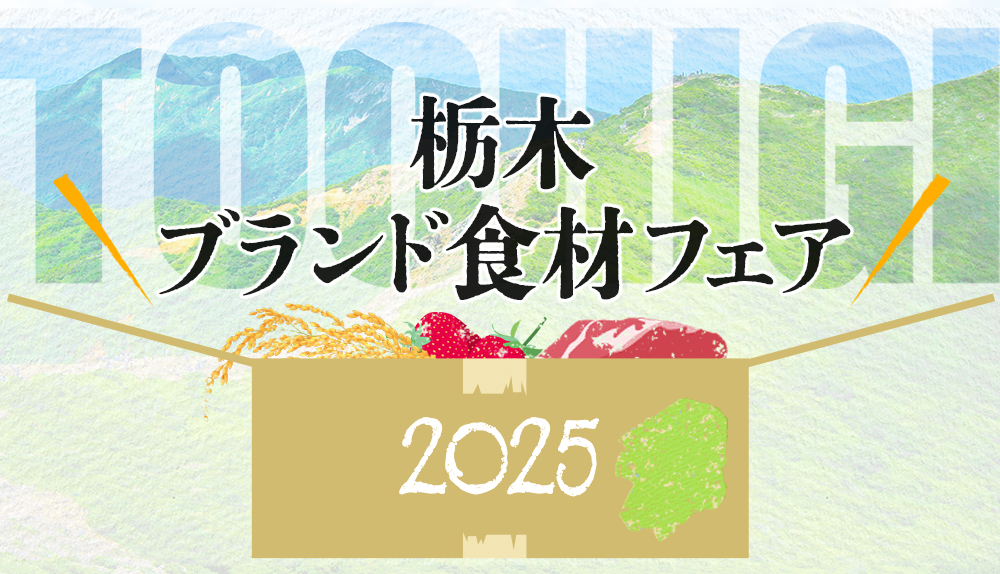 TOCHIGI

栃木
ブランド食材フェア

2025